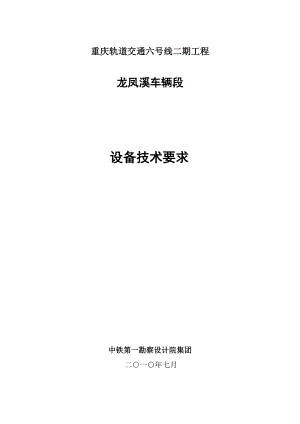 重庆轨道交通六号线二期工程

龙凤溪车辆段

设备技术要求

中铁第一勘察设计院集团

二〇一〇年七月